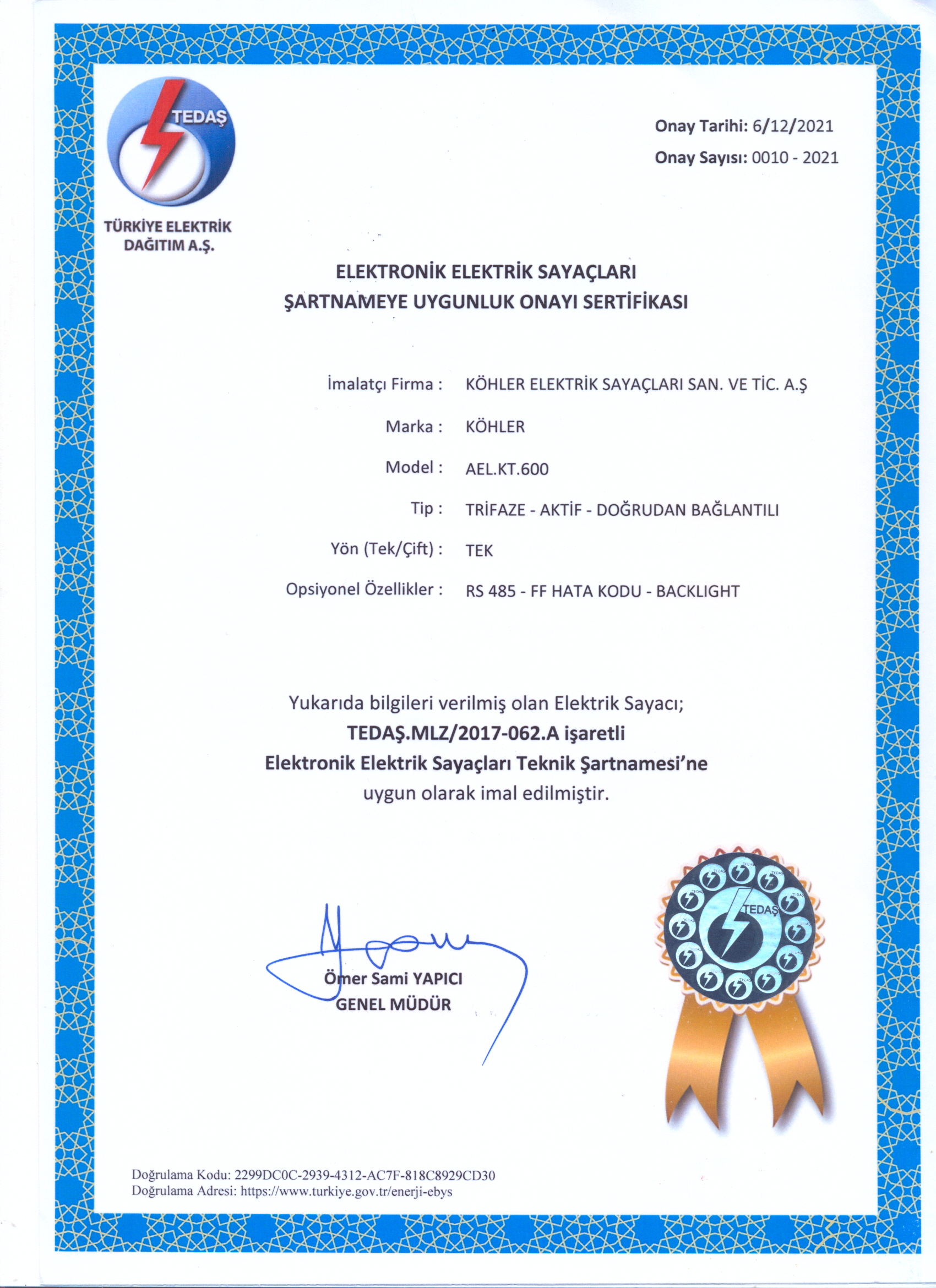 TEDAŞ
TÜRKİYE ELEKTRİK DAĞITIM A.Ş.

Onay Tarihi: 6/12/2021
Onay Sayısı: 0010 - 2021

ELEKTRONİK ELEKTRİK SAYAÇLARI
ŞARTNAMEYE UYGUNLUK ONAYI SERTİFİKASI

İmalatçı Firma : KÖHLER ELEKTRİK SAYAÇLARI SAN. VE TİC. A.Ş
Marka : KÖHLER
Model : AEL.KT.600
Tip : TRİFAZE - AKTİF - DOĞRUDAN BAĞLANTILI
Yön (Tek/Çift) : TEK
Opsiyonel Özellikler : RS 485 - FF HATA KODU - BACKLIGHT

Yukarıda bilgileri verilmiş olan Elektrik Sayacı;
TEDAŞ.MLZ/2017-062.A işaretli
Elektronik Elektrik Sayaçları Teknik Şartnamesi'ne
uygun olarak imal edilmiştir.

Ömer Sami YAPICI
GENEL MÜDÜR

TEDAŞ

Doğrulama Kodu: 2299DC0C-2939-4312-AC7F-818C8929CD30
Doğrulama Adresi: https://www.turkiye.gov.tr/enerji-ebys